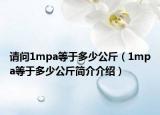 请问1mpa等于多少公斤（1mpa等于多少公斤简介介绍）